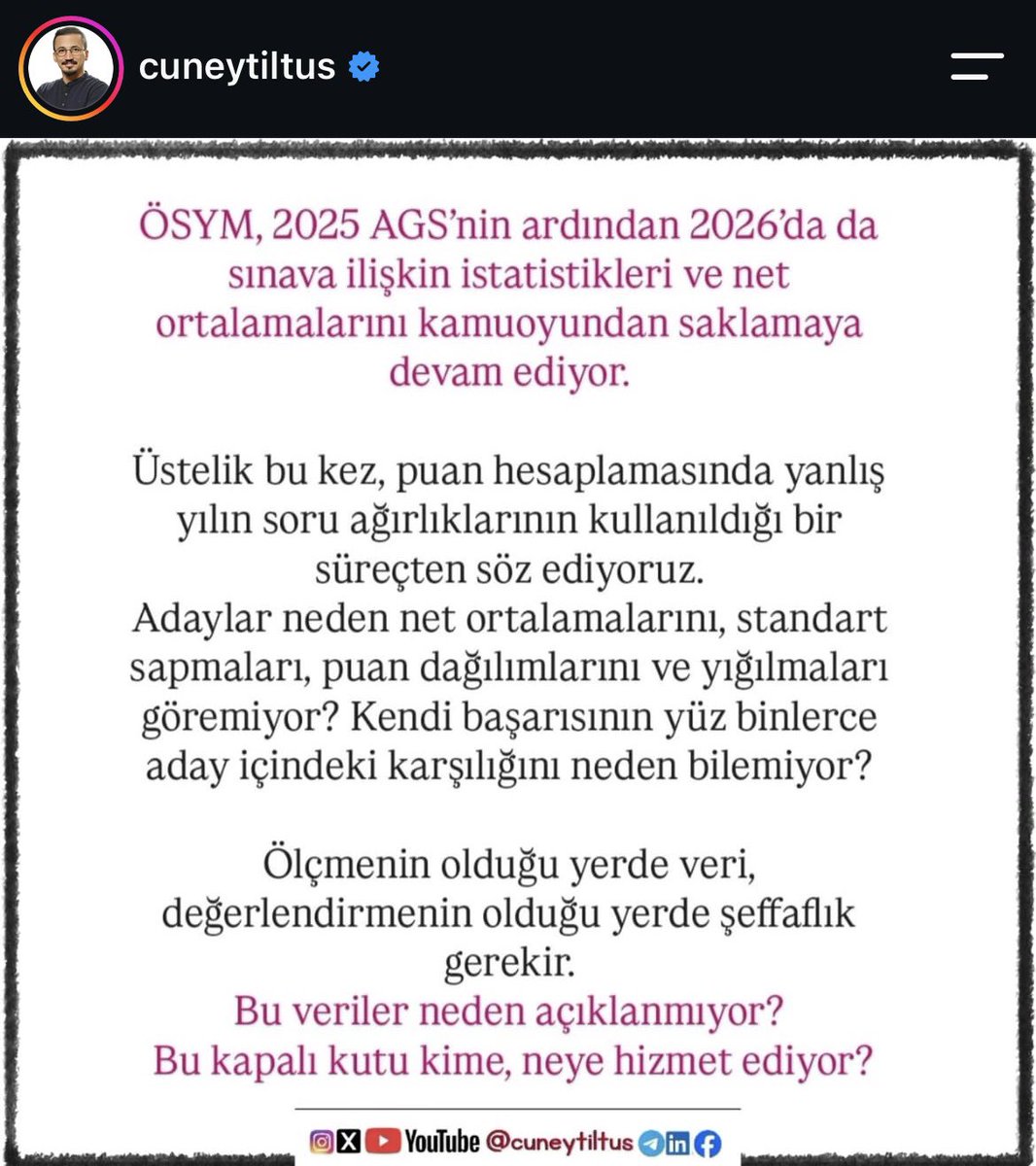 cuneytiltus

ÖSYM, 2025 AGS'nin ardından 2026'da da sınava ilişkin istatistikleri ve net ortalamalarını kamuoyundan saklamaya devam ediyor.

Üstelik bu kez, puan hesaplamasında yanlış yılın soru ağırlıklarının kullanıldığı bir süreçten söz ediyoruz.
Adaylar neden net ortalamalarını, standart sapmaları, puan dağılımlarını ve yığılmaları göremiyor? Kendi başarısının yüz binlerce aday içindeki karşılığını neden bilemiyor?

Ölçmenin olduğu yerde veri, değerlendirmenin olduğu yerde şeffaflık gerekir.
Bu veriler neden açıklanmıyor?
Bu kapalı kutu kime, neye hizmet ediyor?

YouTube @cuneytiltus